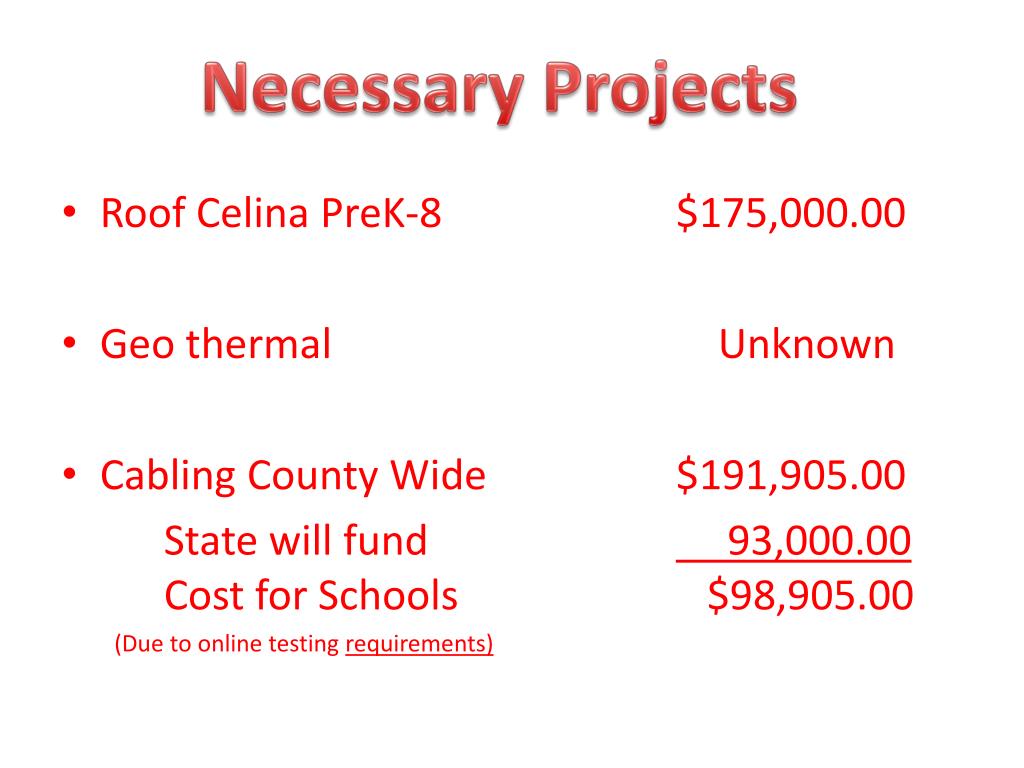 Necessary Projects

• Roof Celina PreK-8 $175,000.00

• Geo thermal Unknown

• Cabling County Wide $191,905.00

State will fund 93,000.00
Cost for Schools $98,905.00
(Due to online testing requirements)